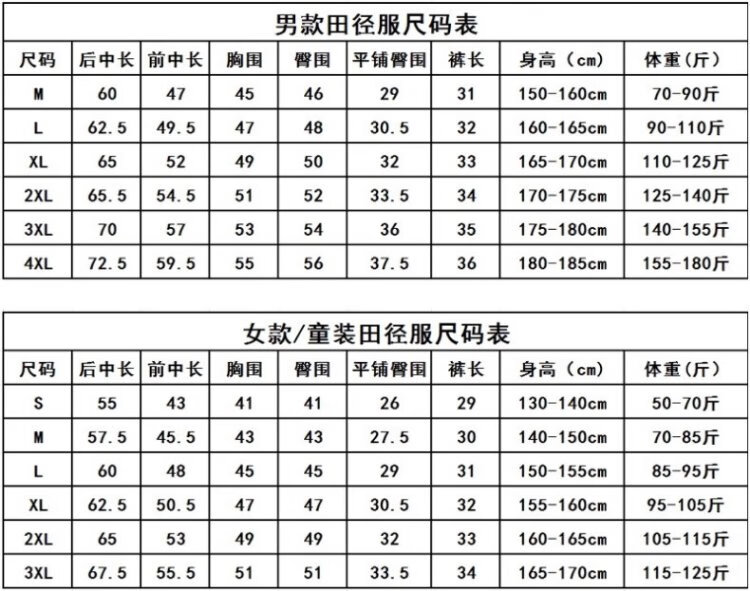 男款田径服尺码表

| 尺码 | 后中长 | 前中长 | 胸围 | 臀围 | 平铺臀围 | 裤长 | 身高（cm） | 体重（斤） |
|---|---|---|---|---|---|---|---|---|
| M | 60 | 47 | 45 | 46 | 29 | 31 | 150-160cm | 70-90斤 |
| L | 62.5 | 49.5 | 47 | 48 | 30.5 | 32 | 160-165cm | 90-110斤 |
| XL | 65 | 52 | 49 | 50 | 32 | 33 | 165-170cm | 110-125斤 |
| 2XL | 65.5 | 54.5 | 51 | 52 | 33.5 | 34 | 170-175cm | 125-140斤 |
| 3XL | 70 | 57 | 53 | 54 | 36 | 35 | 175-180cm | 140-155斤 |
| 4XL | 72.5 | 59.5 | 55 | 56 | 37.5 | 36 | 180-185cm | 155-180斤 |

女款/童装田径服尺码表

| 尺码 | 后中长 | 前中长 | 胸围 | 臀围 | 平铺臀围 | 裤长 | 身高（cm） | 体重（斤） |
|---|---|---|---|---|---|---|---|---|
| S | 55 | 43 | 41 | 41 | 26 | 29 | 130-140cm | 50-70斤 |
| M | 57.5 | 45.5 | 43 | 43 | 27.5 | 30 | 140-150cm | 70-85斤 |
| L | 60 | 48 | 45 | 45 | 29 | 31 | 150-155cm | 85-95斤 |
| XL | 62.5 | 50.5 | 47 | 47 | 30.5 | 32 | 155-160cm | 95-105斤 |
| 2XL | 65 | 53 | 49 | 49 | 32 | 33 | 160-165cm | 105-115斤 |
| 3XL | 67.5 | 55.5 | 51 | 51 | 33.5 | 34 | 165-170cm | 115-125斤 |